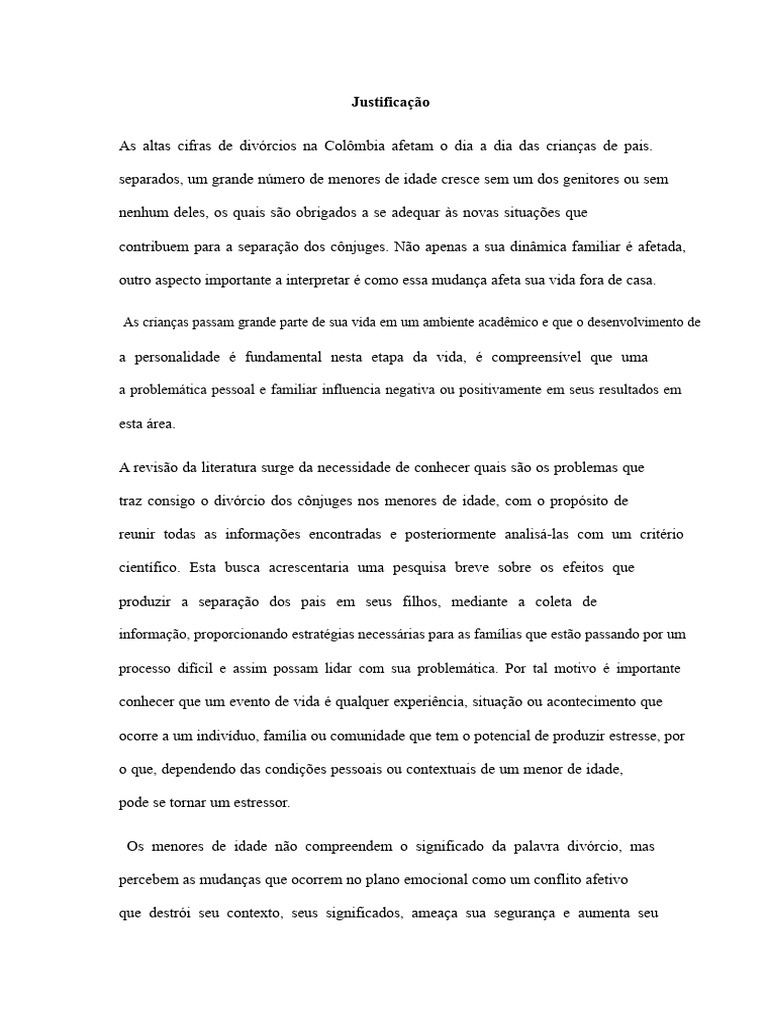 Justificação

As altas cifras de divórcios na Colômbia afetam o dia a dia das crianças de pais. separados, um grande número de menores de idade cresce sem um dos genitores ou sem nenhum deles, os quais são obrigados a se adequar às novas situações que contribuem para a separação dos cônjuges. Não apenas a sua dinâmica familiar é afetada, outro aspecto importante a interpretar é como essa mudança afeta sua vida fora de casa.

As crianças passam grande parte de sua vida em um ambiente acadêmico e que o desenvolvimento de a personalidade é fundamental nesta etapa da vida, é compreensível que uma a problemática pessoal e familiar influencia negativa ou positivamente em seus resultados em esta área.

A revisão da literatura surge da necessidade de conhecer quais são os problemas que traz consigo o divórcio dos cônjuges nos menores de idade, com o propósito de reunir todas as informações encontradas e posteriormente analisá-las com um critério científico. Esta busca acrescentaria uma pesquisa breve sobre os efeitos que produzir a separação dos pais em seus filhos, mediante a coleta de informação, proporcionando estratégias necessárias para as famílias que estão passando por um processo difícil e assim possam lidar com sua problemática. Por tal motivo é importante conhecer que um evento de vida é qualquer experiência, situação ou acontecimento que ocorre a um indivíduo, família ou comunidade que tem o potencial de produzir estresse, por o que, dependendo das condições pessoais ou contextuais de um menor de idade, pode se tornar um estressor.

Os menores de idade não compreendem o significado da palavra divórcio, mas percebem as mudanças que ocorrem no plano emocional como um conflito afetivo que destrói seu contexto, seus significados, ameaça sua segurança e aumenta seu